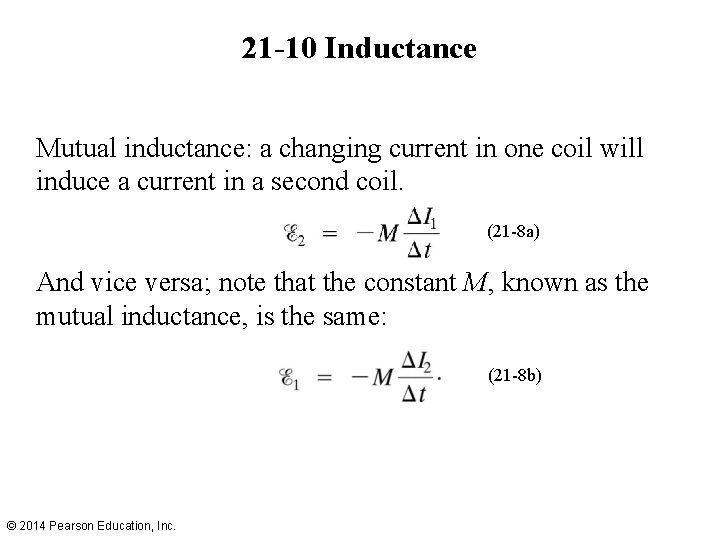 21-10 Inductance

Mutual inductance: a changing current in one coil will induce a current in a second coil.

$\mathscr{E}_2 = -M\frac{\Delta I_1}{\Delta t}$ (21-8a)

And vice versa; note that the constant $M$, known as the mutual inductance, is the same:

$\mathscr{E}_1 = -M\frac{\Delta I_2}{\Delta t}.$ (21-8b)

© 2014 Pearson Education, Inc.